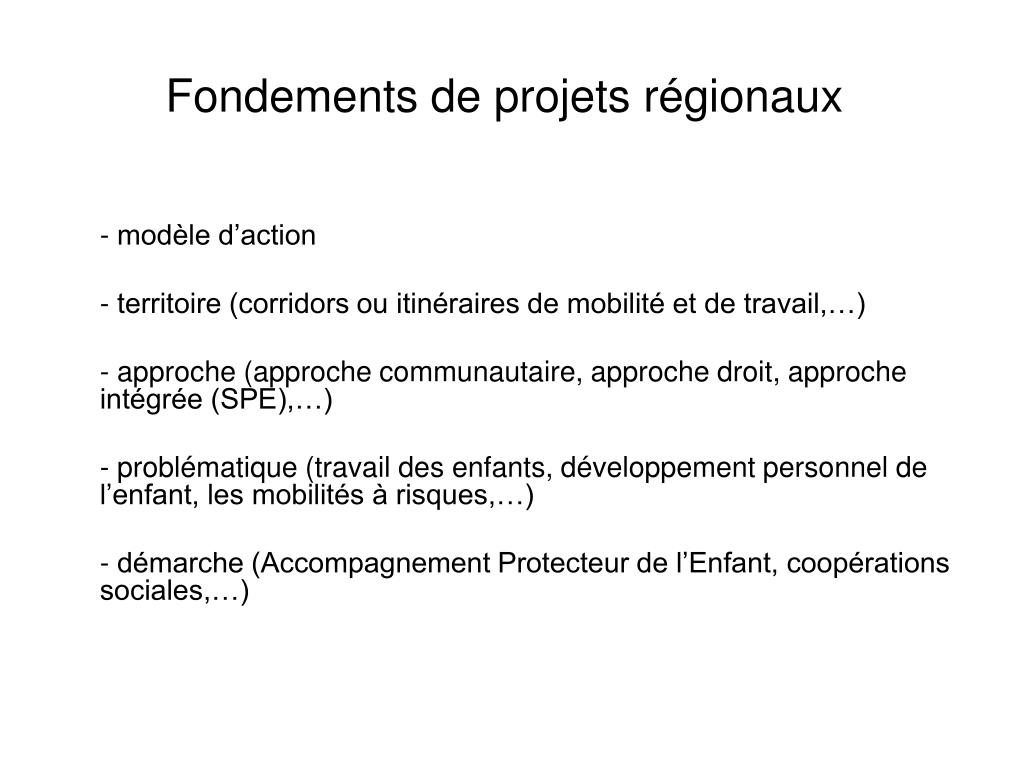 Fondements de projets régionaux

- modèle d’action

- territoire (corridors ou itinéraires de mobilité et de travail,…)

- approche (approche communautaire, approche droit, approche intégrée (SPE),…)

- problématique (travail des enfants, développement personnel de l’enfant, les mobilités à risques,…)

- démarche (Accompagnement Protecteur de l’Enfant, coopérations sociales,…)